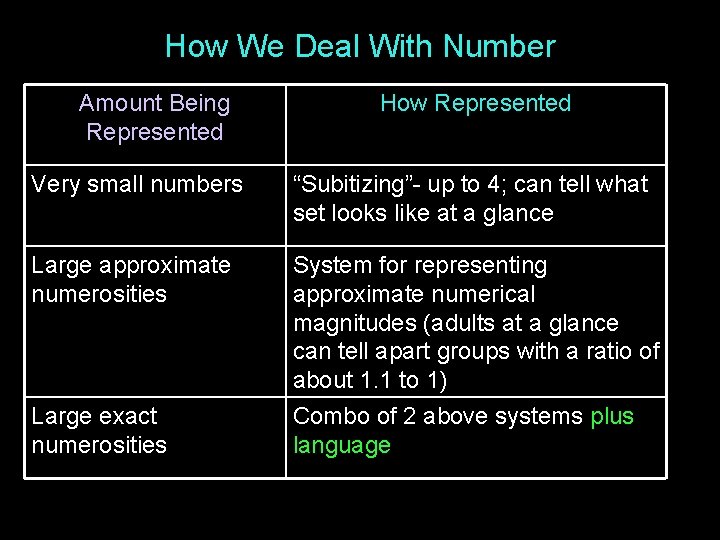 How We Deal With Number

| Amount Being Represented | How Represented |
|---|---|
| Very small numbers | "Subitizing"- up to 4; can tell what set looks like at a glance |
| Large approximate numerosities | System for representing approximate numerical magnitudes (adults at a glance can tell apart groups with a ratio of about 1.1 to 1) |
| Large exact numerosities | Combo of 2 above systems plus language |